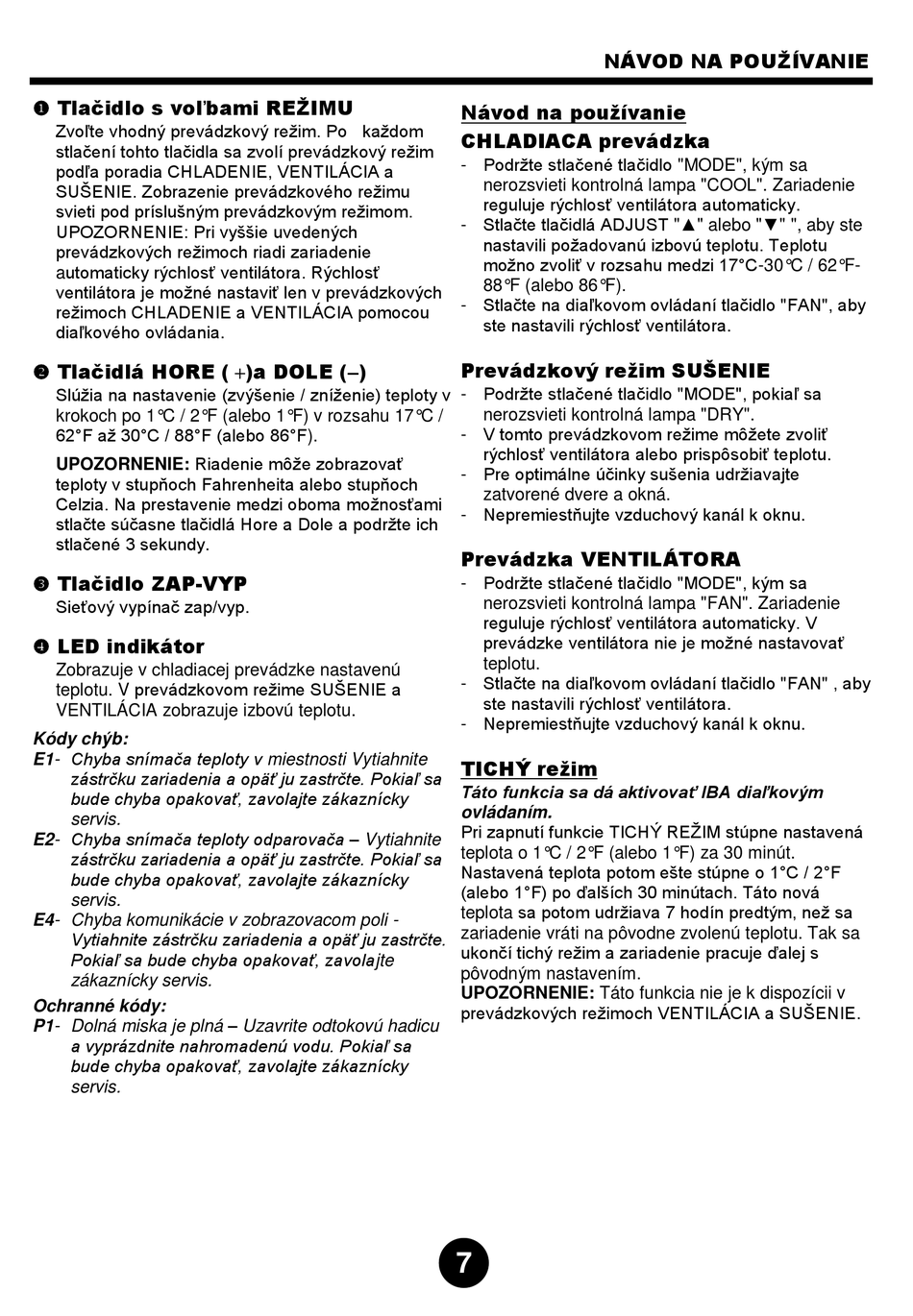 NÁVOD NA POUŽÍVANIE

❶ Tlačidlo s voľbami REŽIMU
Zvoľte vhodný prevádzkový režim. Po každom stlačení tohto tlačidla sa zvolí prevádzkový režim podľa poradia CHLADENIE, VENTILÁCIA a SUŠENIE. Zobrazenie prevádzkového režimu svieti pod príslušným prevádzkovým režimom. UPOZORNENIE: Pri vyššie uvedených prevádzkových režimoch riadi zariadenie automaticky rýchlosť ventilátora. Rýchlosť ventilátora je možné nastaviť len v prevádzkových režimoch CHLADENIE a VENTILÁCIA pomocou diaľkového ovládania.

❷ Tlačidlá HORE ( +)a DOLE (–)
Slúžia na nastavenie (zvýšenie / zníženie) teploty v krokoch po 1℃ / 2℉ (alebo 1℉) v rozsahu 17℃ / 62℉ až 30°C / 88°F (alebo 86°F).

UPOZORNENIE: Riadenie môže zobrazovať teploty v stupňoch Fahrenheita alebo stupňoch Celzia. Na prestavenie medzi oboma možnosťami stlačte súčasne tlačidlá Hore a Dole a podržte ich stlačené 3 sekundy.

❸ Tlačidlo ZAP-VYP
Sieťový vypínač zap/vyp.

❹ LED indikátor
Zobrazuje v chladiacej prevádzke nastavenú teplotu. V prevádzkovom režime SUŠENIE a VENTILÁCIA zobrazuje izbovú teplotu.

Kódy chýb:
E1- Chyba snímača teploty v miestnosti Vytiahnite zástrčku zariadenia a opäť ju zastrčte. Pokiaľ sa bude chyba opakovať, zavolajte zákaznícky servis.
E2- Chyba snímača teploty odparovača – Vytiahnite zástrčku zariadenia a opäť ju zastrčte. Pokiaľ sa bude chyba opakovať, zavolajte zákaznícky servis.
E4- Chyba komunikácie v zobrazovacom poli - Vytiahnite zástrčku zariadenia a opäť ju zastrčte. Pokiaľ sa bude chyba opakovať, zavolajte zákaznícky servis.
Ochranné kódy:
P1- Dolná miska je plná – Uzavrite odtokovú hadicu a vyprázdnite nahromadenú vodu. Pokiaľ sa bude chyba opakovať, zavolajte zákaznícky servis.

Návod na používanie
CHLADIACA prevádzka
- Podržte stlačené tlačidlo "MODE", kým sa nerozsvieti kontrolná lampa "COOL". Zariadenie reguluje rýchlosť ventilátora automaticky.
- Stlačte tlačidlá ADJUST "▲" alebo "▼" ", aby ste nastavili požadovanú izbovú teplotu. Teplotu možno zvoliť v rozsahu medzi 17°C-30℃ / 62℉-88℉ (alebo 86℉).
- Stlačte na diaľkovom ovládaní tlačidlo "FAN", aby ste nastavili rýchlosť ventilátora.

Prevádzkový režim SUŠENIE
- Podržte stlačené tlačidlo "MODE", pokiaľ sa nerozsvieti kontrolná lampa "DRY".
- V tomto prevádzkovom režime môžete zvoliť rýchlosť ventilátora alebo prispôsobiť teplotu.
- Pre optimálne účinky sušenia udržiavajte zatvorené dvere a okná.
- Nepremiestňujte vzduchový kanál k oknu.

Prevádzka VENTILÁTORA
- Podržte stlačené tlačidlo "MODE", kým sa nerozsvieti kontrolná lampa "FAN". Zariadenie reguluje rýchlosť ventilátora automaticky. V prevádzke ventilátora nie je možné nastavovať teplotu.
- Stlačte na diaľkovom ovládaní tlačidlo "FAN" , aby ste nastavili rýchlosť ventilátora.
- Nepremiestňujte vzduchový kanál k oknu.

TICHÝ režim
Táto funkcia sa dá aktivovať IBA diaľkovým ovládaním.
Pri zapnutí funkcie TICHÝ REŽIM stúpne nastavená teplota o 1℃ / 2℉ (alebo 1℉) za 30 minút. Nastavená teplota potom ešte stúpne o 1°C / 2°F (alebo 1°F) po ďalších 30 minútach. Táto nová teplota sa potom udržiava 7 hodín predtým, než sa zariadenie vráti na pôvodne zvolenú teplotu. Tak sa ukončí tichý režim a zariadenie pracuje ďalej s pôvodným nastavením.
UPOZORNENIE: Táto funkcia nie je k dispozícii v prevádzkových režimoch VENTILÁCIA a SUŠENIE.

7